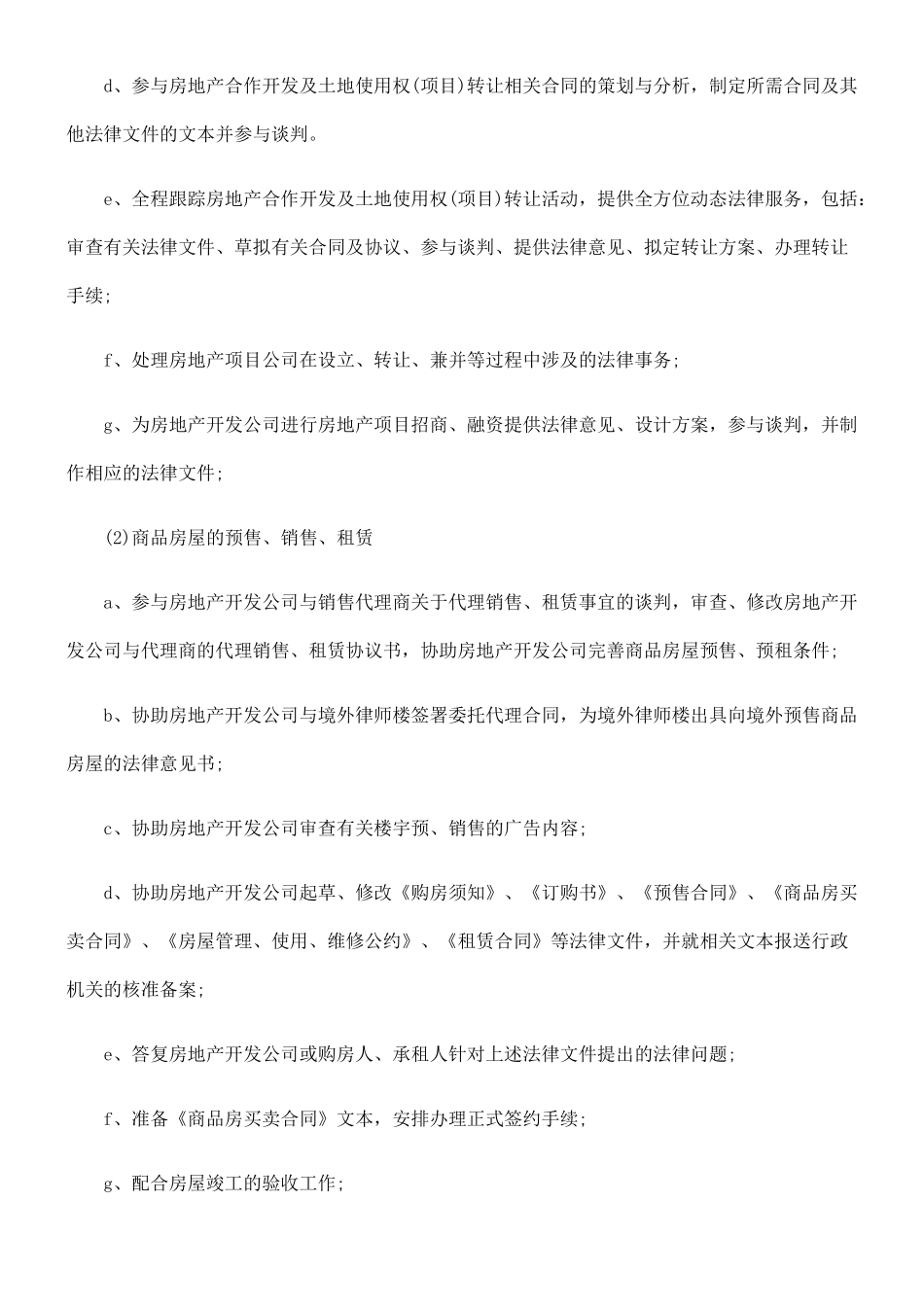 d、参与房地产合作开发及土地使用权(项目)转让相关合同的策划与分析，制定所需合同及其他法律文件的文本并参与谈判。

e、全程跟踪房地产合作开发及土地使用权(项目)转让活动，提供全方位动态法律服务，包括：审查有关法律文件、草拟有关合同及协议、参与谈判、提供法律意见、拟定转让方案、办理转让手续;

f、处理房地产项目公司在设立、转让、兼并等过程中涉及的法律事务;

g、为房地产开发公司进行房地产项目招商、融资提供法律意见、设计方案，参与谈判，并制作相应的法律文件;

(2)商品房屋的预售、销售、租赁

a、参与房地产开发公司与销售代理商关于代理销售、租赁事宜的谈判，审查、修改房地产开发公司与代理商的代理销售、租赁协议书，协助房地产开发公司完善商品房屋预售、预租条件;

b、协助房地产开发公司与境外律师楼签署委托代理合同，为境外律师楼出具向境外预售商品房屋的法律意见书;

c、协助房地产开发公司审查有关楼宇预、销售的广告内容;

d、协助房地产开发公司起草、修改《购房须知》、《订购书》、《预售合同》、《商品房买卖合同》、《房屋管理、使用、维修公约》、《租赁合同》等法律文件，并就相关文本报送行政机关的核准备案;

e、答复房地产开发公司或购房人、承租人针对上述法律文件提出的法律问题;

f、准备《商品房买卖合同》文本，安排办理正式签约手续;

g、配合房屋竣工的验收工作;